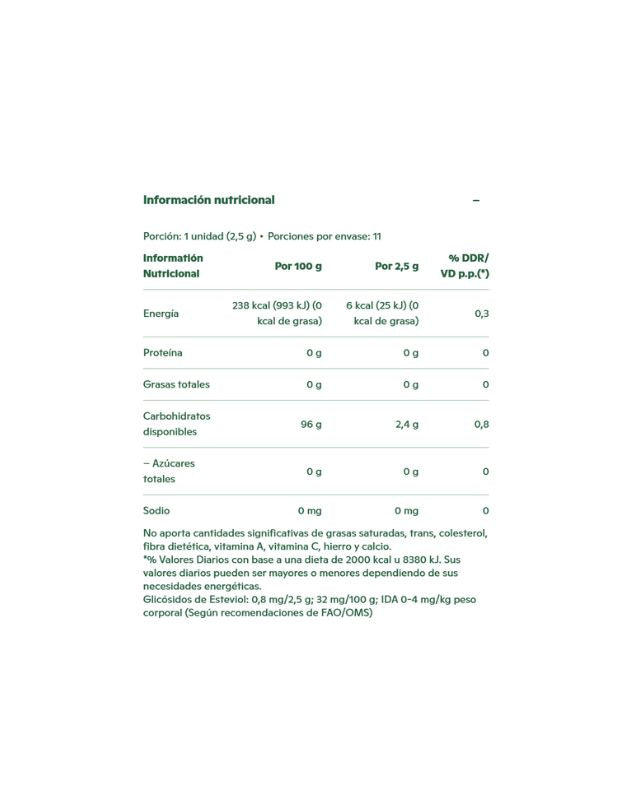 Información nutricional –

Porción: 1 unidad (2,5 g) • Porciones por envase: 11

| Información Nutricional | Por 100 g | Por 2,5 g | % DDR/ VD p.p.(*) |
|---|---|---|---|
| Energía | 238 kcal (993 kJ) (0 kcal de grasa) | 6 kcal (25 kJ) (0 kcal de grasa) | 0,3 |
| Proteína | 0 g | 0 g | 0 |
| Grasas totales | 0 g | 0 g | 0 |
| Carbohidratos disponibles | 96 g | 2,4 g | 0,8 |
| – Azúcares totales | 0 g | 0 g | 0 |
| Sodio | 0 mg | 0 mg | 0 |

No aporta cantidades significativas de grasas saturadas, trans, colesterol, fibra dietética, vitamina A, vitamina C, hierro y calcio.
*% Valores Diarios con base a una dieta de 2000 kcal u 8380 kJ. Sus valores diarios pueden ser mayores o menores dependiendo de sus necesidades energéticas.
Glicósidos de Esteviol: 0,8 mg/2,5 g; 32 mg/100 g; IDA 0-4 mg/kg peso corporal (Según recomendaciones de FAO/OMS)